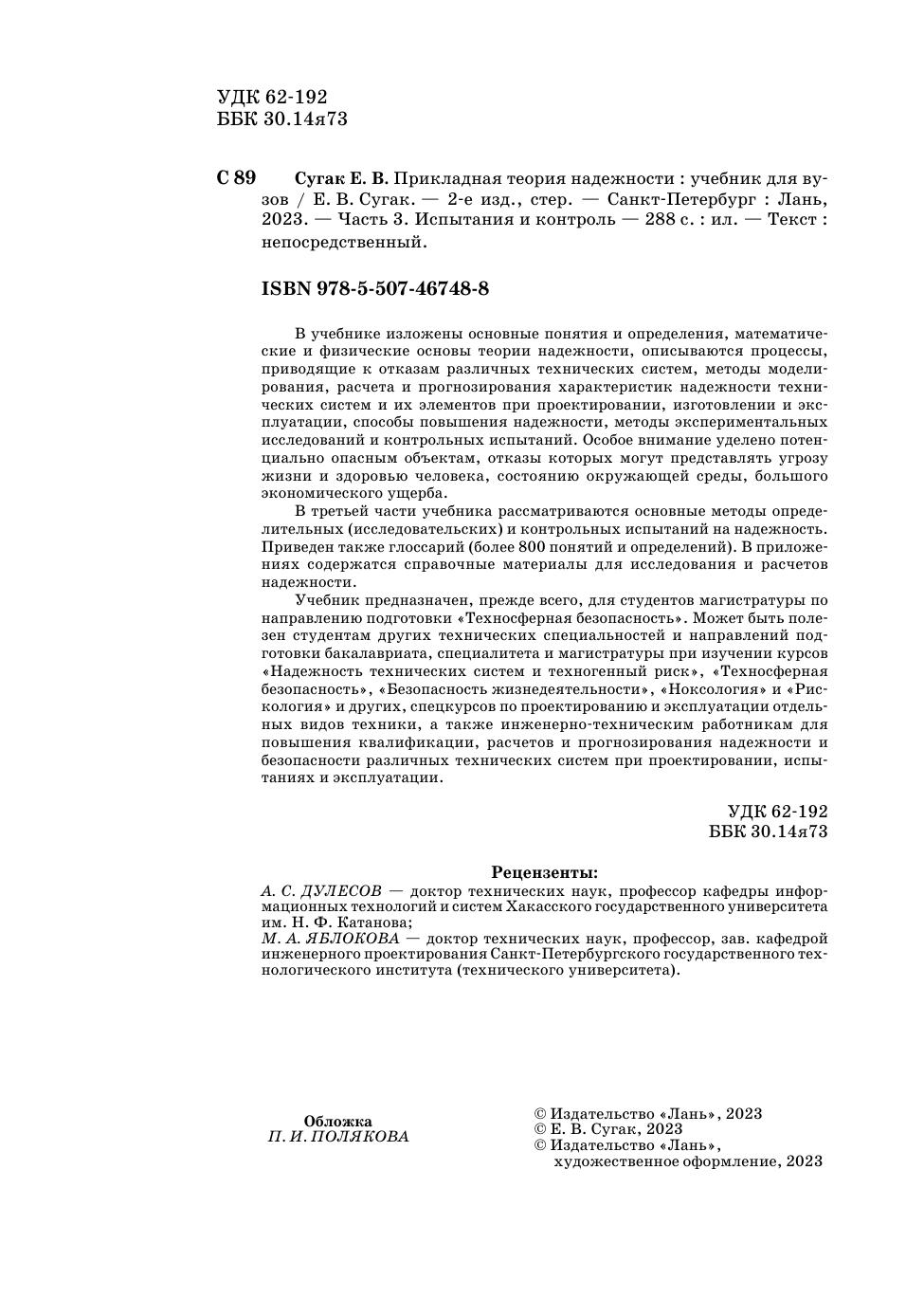 УДК 62-192
ББК 30.14я73

С 89 Сугак Е. В. Прикладная теория надежности : учебник для вузов / Е. В. Сугак. — 2-е изд., стер. — Санкт-Петербург : Лань, 2023. — Часть 3. Испытания и контроль — 288 с. : ил. — Текст : непосредственный.

ISBN 978-5-507-46748-8

В учебнике изложены основные понятия и определения, математические и физические основы теории надежности, описываются процессы, приводящие к отказам различных технических систем, методы моделирования, расчета и прогнозирования характеристик надежности технических систем и их элементов при проектировании, изготовлении и эксплуатации, способы повышения надежности, методы экспериментальных исследований и контрольных испытаний. Особое внимание уделено потенциально опасным объектам, отказы которых могут представлять угрозу жизни и здоровью человека, состоянию окружающей среды, большого экономического ущерба.

В третьей части учебника рассматриваются основные методы определительных (исследовательских) и контрольных испытаний на надежность. Приведен также глоссарий (более 800 понятий и определений). В приложениях содержатся справочные материалы для исследования и расчетов надежности.

Учебник предназначен, прежде всего, для студентов магистратуры по направлению подготовки «Техносферная безопасность». Может быть полезен студентам других технических специальностей и направлений подготовки бакалавриата, специалитета и магистратуры при изучении курсов «Надежность технических систем и техногенный риск», «Техносферная безопасность», «Безопасность жизнедеятельности», «Ноксология» и «Рискология» и других, спецкурсов по проектированию и эксплуатации отдельных видов техники, а также инженерно-техническим работникам для повышения квалификации, расчетов и прогнозирования надежности и безопасности различных технических систем при проектировании, испытаниях и эксплуатации.

УДК 62-192
ББК 30.14я73

Рецензенты:
А. С. ДУЛЕСОВ — доктор технических наук, профессор кафедры информационных технологий и систем Хакасского государственного университета им. Н. Ф. Катанова;
М. А. ЯБЛОКОВА — доктор технических наук, профессор, зав. кафедрой инженерного проектирования Санкт-Петербургского государственного технологического института (технического университета).

Обложка
П. И. ПОЛЯКОВА

© Издательство «Лань», 2023
© Е. В. Сугак, 2023
© Издательство «Лань», художественное оформление, 2023